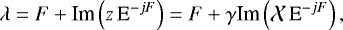 $\lambda = F + \mathrm{Im}\left(z\,\mathrm{E}^{-jF}\right) = F + \gamma\mathrm{Im}\left(\mathcal{X}\,\mathrm{E}^{-jF}\right),$